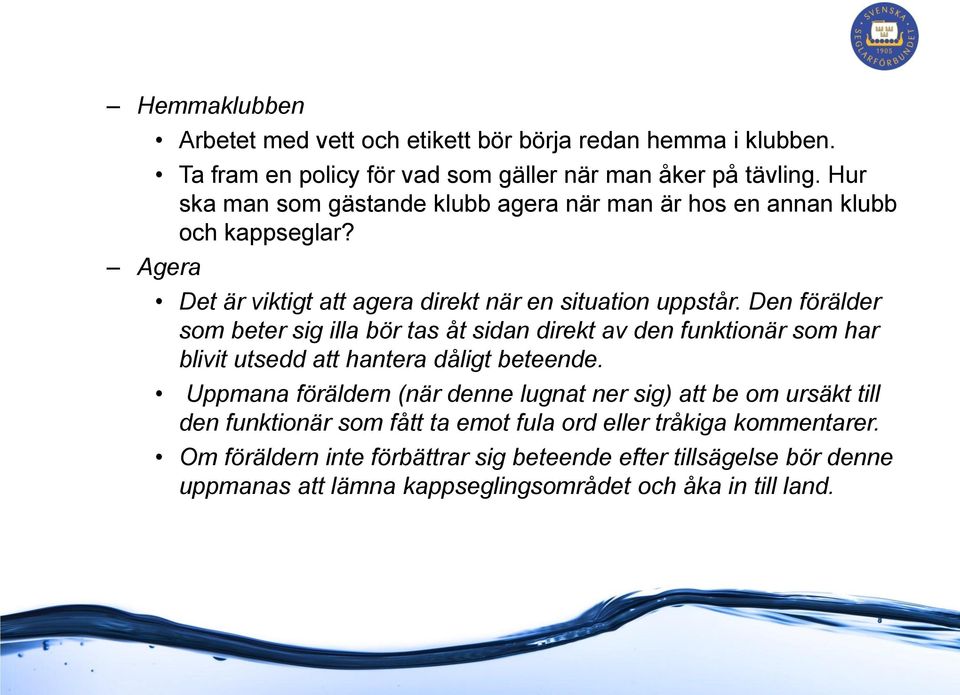 SVENSKA SEGLARFÖRBUNDET 1905

– Hemmaklubben
• Arbetet med vett och etikett bör börja redan hemma i klubben.
• Ta fram en policy för vad som gäller när man åker på tävling. Hur ska man som gästande klubb agera när man är hos en annan klubb och kappseglar?
– Agera
• Det är viktigt att agera direkt när en situation uppstår. Den förälder som beter sig illa bör tas åt sidan direkt av den funktionär som har blivit utsedd att hantera dåligt beteende.
• Uppmana föräldern (när denne lugnat ner sig) att be om ursäkt till den funktionär som fått ta emot fula ord eller tråkiga kommentarer.
• Om föräldern inte förbättrar sig beteende efter tillsägelse bör denne uppmanas att lämna kappseglingsområdet och åka in till land.